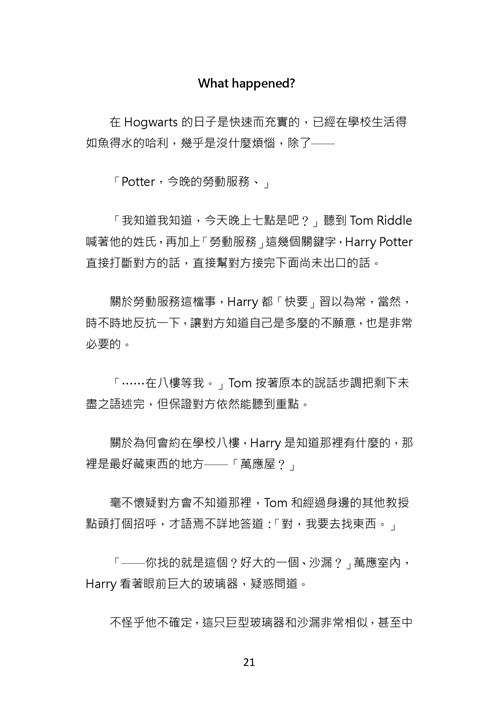 What happened?

在 Hogwarts 的日子是快速而充實的，已經在學校生活得如魚得水的哈利，幾乎是沒什麼煩惱，除了——

「Potter，今晚的勞動服務、」

「我知道我知道，今天晚上七點是吧？」聽到 Tom Riddle 喊著他的姓氏，再加上「勞動服務」這幾個關鍵字，Harry Potter 直接打斷對方的話，直接幫對方接完下面尚未出口的話。

關於勞動服務這檔事，Harry 都「快要」習以為常，當然，時不時地反抗一下，讓對方知道自己是多麼的不願意，也是非常必要的。

「……在八樓等我。」Tom 按著原本的說話步調把剩下未盡之語述完，但保證對方依然能聽到重點。

關於為何會約在學校八樓，Harry 是知道那裡有什麼的，那裡是最好藏東西的地方——「萬應屋？」

毫不懷疑對方會不知道那裡，Tom 和經過身邊的其他教授點頭打個招呼，才語焉不詳地答道：「對，我要去找東西。」

「——你找的就是這個？好大的一個、沙漏？」萬應室內，Harry 看著眼前巨大的玻璃器，疑惑問道。

不怪乎他不確定，這只巨型玻璃器和沙漏非常相似，甚至中

21